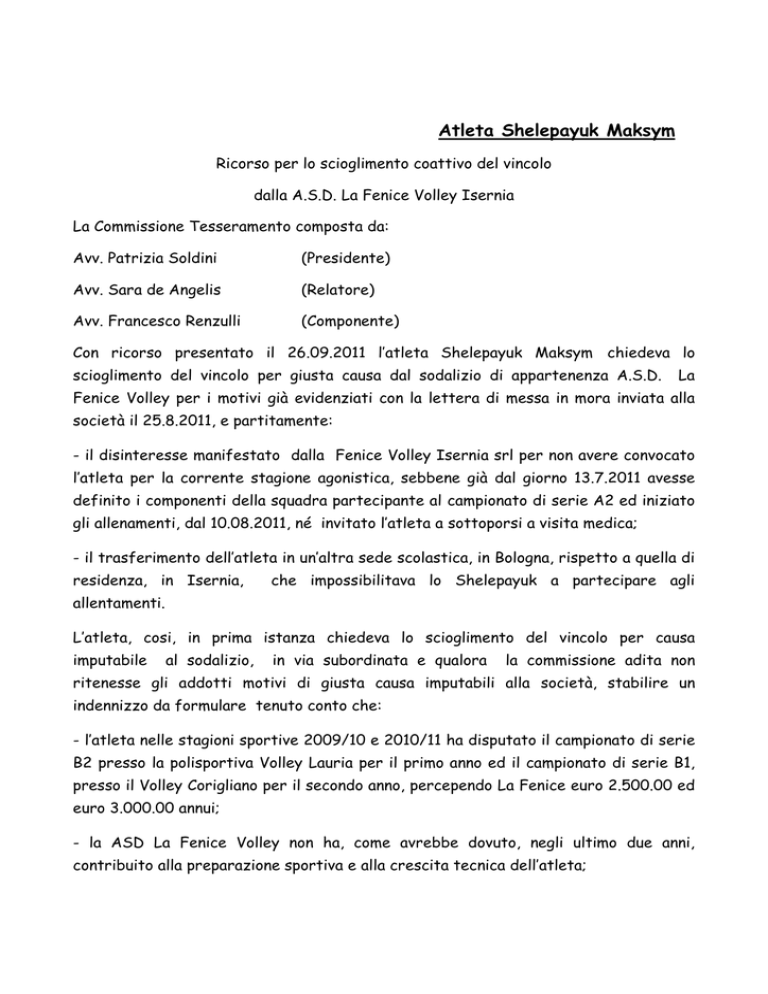 Atleta Shelepayuk Maksym

Ricorso per lo scioglimento coattivo del vincolo

dalla A.S.D. La Fenice Volley Isernia

La Commissione Tesseramento composta da:

Avv. Patrizia Soldini (Presidente)

Avv. Sara de Angelis (Relatore)

Avv. Francesco Renzulli (Componente)

Con ricorso presentato il 26.09.2011 l'atleta Shelepayuk Maksym chiedeva lo scioglimento del vincolo per giusta causa dal sodalizio di appartenenza A.S.D. La Fenice Volley per i motivi già evidenziati con la lettera di messa in mora inviata alla società il 25.8.2011, e partitamente:

- il disinteresse manifestato dalla Fenice Volley Isernia srl per non avere convocato l'atleta per la corrente stagione agonistica, sebbene già dal giorno 13.7.2011 avesse definito i componenti della squadra partecipante al campionato di serie A2 ed iniziato gli allenamenti, dal 10.08.2011, né invitato l'atleta a sottoporsi a visita medica;

- il trasferimento dell'atleta in un'altra sede scolastica, in Bologna, rispetto a quella di residenza, in Isernia, che impossibilitava lo Shelepayuk a partecipare agli allentamenti.

L'atleta, cosi, in prima istanza chiedeva lo scioglimento del vincolo per causa imputabile al sodalizio, in via subordinata e qualora la commissione adita non ritenesse gli addotti motivi di giusta causa imputabili alla società, stabilire un indennizzo da formulare tenuto conto che:

- l'atleta nelle stagioni sportive 2009/10 e 2010/11 ha disputato il campionato di serie B2 presso la polisportiva Volley Lauria per il primo anno ed il campionato di serie B1, presso il Volley Corigliano per il secondo anno, percependo La Fenice euro 2.500.00 ed euro 3.000.00 annui;

- la ASD La Fenice Volley non ha, come avrebbe dovuto, negli ultimo due anni, contribuito alla preparazione sportiva e alla crescita tecnica dell'atleta;